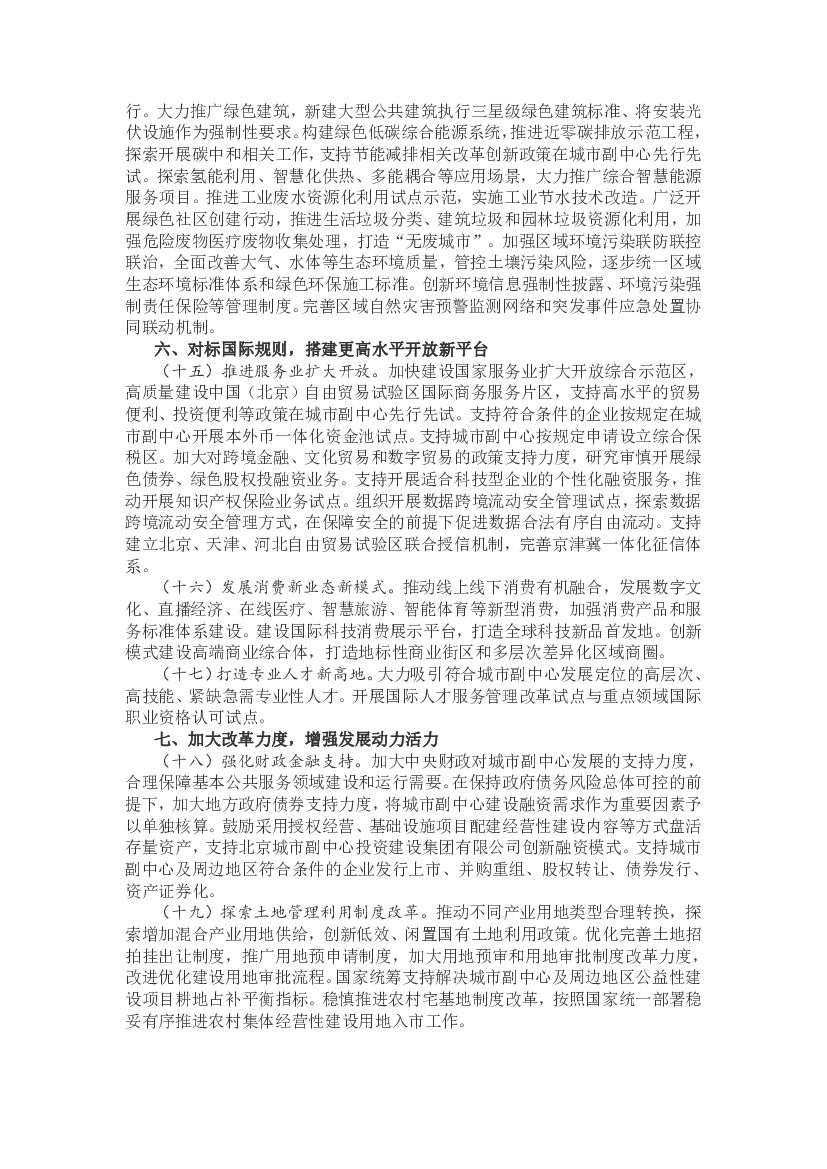 行。大力推广绿色建筑，新建大型公共建筑执行三星级绿色建筑标准、将安装光伏设施作为强制性要求。构建绿色低碳综合能源系统，推进近零碳排放示范工程，探索开展碳中和相关工作，支持节能减排相关改革创新政策在城市副中心先行先试。探索氢能利用、智慧化供热、多能耦合等应用场景，大力推广综合智慧能源服务项目。推进工业废水资源化利用试点示范，实施工业节水技术改造。广泛开展绿色社区创建行动，推进生活垃圾分类、建筑垃圾和园林垃圾资源化利用，加强危险废物医疗废物收集处理，打造“无废城市”。加强区域环境污染联防联控联治，全面改善大气、水体等生态环境质量，管控土壤污染风险，逐步统一区域生态环境标准体系和绿色环保施工标准。创新环境信息强制性披露、环境污染强制责任保险等管理制度。完善区域自然灾害预警监测网络和突发事件应急处置协同联动机制。

六、对标国际规则，搭建更高水平开放新平台

（十五）推进服务业扩大开放。加快建设国家服务业扩大开放综合示范区，高质量建设中国（北京）自由贸易试验区国际商务服务片区，支持高水平的贸易便利、投资便利等政策在城市副中心先行先试。支持符合条件的企业按规定在城市副中心开展本外币一体化资金池试点。支持城市副中心按规定申请设立综合保税区。加大对跨境金融、文化贸易和数字贸易的政策支持力度，研究审慎开展绿色债券、绿色股权投融资业务。支持开展适合科技型企业的个性化融资服务，推动开展知识产权保险业务试点。组织开展数据跨境流动安全管理试点，探索数据跨境流动安全管理方式，在保障安全的前提下促进数据合法有序自由流动。支持建立北京、天津、河北自由贸易试验区联合授信机制，完善京津冀一体化征信体系。

（十六）发展消费新业态新模式。推动线上线下消费有机融合，发展数字文化、直播经济、在线医疗、智慧旅游、智能体育等新型消费，加强消费产品和服务标准体系建设。建设国际科技消费展示平台，打造全球科技新品首发地。创新模式建设高端商业综合体，打造地标性商业街区和多层次差异化区域商圈。

（十七）打造专业人才新高地。大力吸引符合城市副中心发展定位的高层次、高技能、紧缺急需专业性人才。开展国际人才服务管理改革试点与重点领域国际职业资格认可试点。

七、加大改革力度，增强发展动力活力

（十八）强化财政金融支持。加大中央财政对城市副中心发展的支持力度，合理保障基本公共服务领域建设和运行需要。在保持政府债务风险总体可控的前提下，加大地方政府债券支持力度，将城市副中心建设融资需求作为重要因素予以单独核算。鼓励采用授权经营、基础设施项目配建经营性建设内容等方式盘活存量资产，支持北京城市副中心投资建设集团有限公司创新融资模式。支持城市副中心及周边地区符合条件的企业发行上市、并购重组、股权转让、债券发行、资产证券化。

（十九）探索土地管理利用制度改革。推动不同产业用地类型合理转换，探索增加混合产业用地供给，创新低效、闲置国有土地利用政策。优化完善土地招拍挂出让制度，推广用地预申请制度，加大用地预审和用地审批制度改革力度，改进优化建设用地审批流程。国家统筹支持解决城市副中心及周边地区公益性建设项目耕地占补平衡指标。稳慎推进农村宅基地制度改革，按照国家统一部署稳妥有序推进农村集体经营性建设用地入市工作。